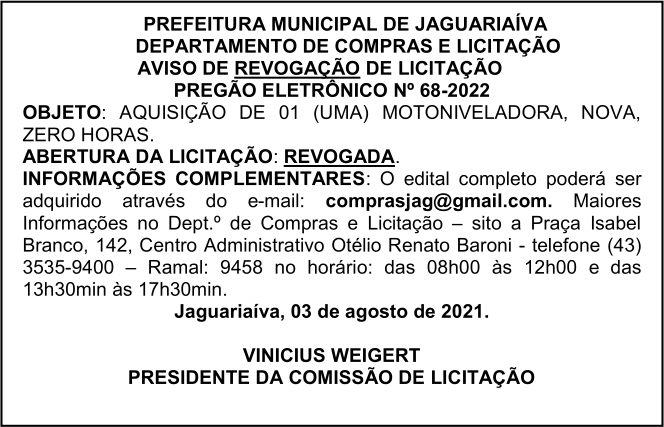 PREFEITURA MUNICIPAL DE JAGUARIAÍVA
DEPARTAMENTO DE COMPRAS E LICITAÇÃO
AVISO DE REVOGAÇÃO DE LICITAÇÃO
PREGÃO ELETRÔNICO Nº 68-2022

OBJETO: AQUISIÇÃO DE 01 (UMA) MOTONIVELADORA, NOVA, ZERO HORAS.
ABERTURA DA LICITAÇÃO: REVOGADA.
INFORMAÇÕES COMPLEMENTARES: O edital completo poderá ser adquirido através do e-mail: comprasjag@gmail.com. Maiores Informações no Dept.º de Compras e Licitação – sito a Praça Isabel Branco, 142, Centro Administrativo Otélio Renato Baroni - telefone (43) 3535-9400 – Ramal: 9458 no horário: das 08h00 às 12h00 e das 13h30min às 17h30min.
Jaguariaíva, 03 de agosto de 2021.

VINICIUS WEIGERT
PRESIDENTE DA COMISSÃO DE LICITAÇÃO